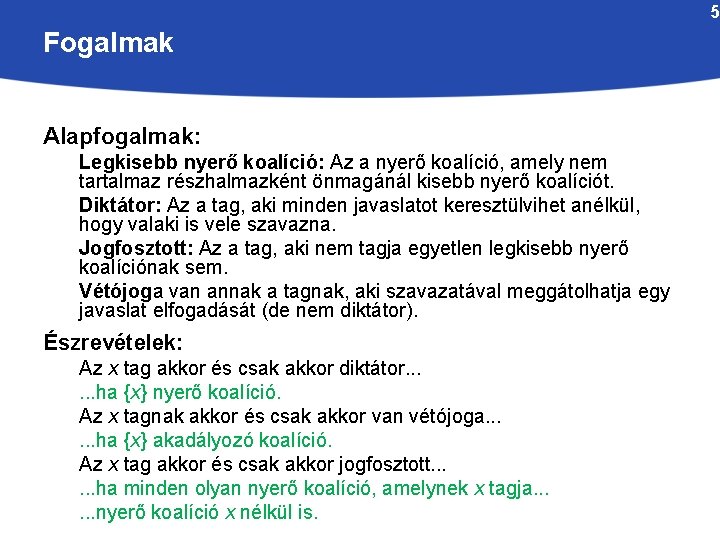 5

Fogalmak

Alapfogalmak:

Legkisebb nyerő koalíció: Az a nyerő koalíció, amely nem tartalmaz részhalmazként önmagánál kisebb nyerő koalíciót.

Diktátor: Az a tag, aki minden javaslatot keresztülvihet anélkül, hogy valaki is vele szavazna.

Jogfosztott: Az a tag, aki nem tagja egyetlen legkisebb nyerő koalíciónak sem.

Vétójoga van annak a tagnak, aki szavazatával meggátolhatja egy javaslat elfogadását (de nem diktátor).

Észrevételek:

Az $x$ tag akkor és csak akkor diktátor...

...ha $\{x\}$ nyerő koalíció.

Az $x$ tagnak akkor és csak akkor van vétójoga...

...ha $\{x\}$ akadályozó koalíció.

Az $x$ tag akkor és csak akkor jogfosztott...

...ha minden olyan nyerő koalíció, amelynek $x$ tagja...

...nyerő koalíció $x$ nélkül is.